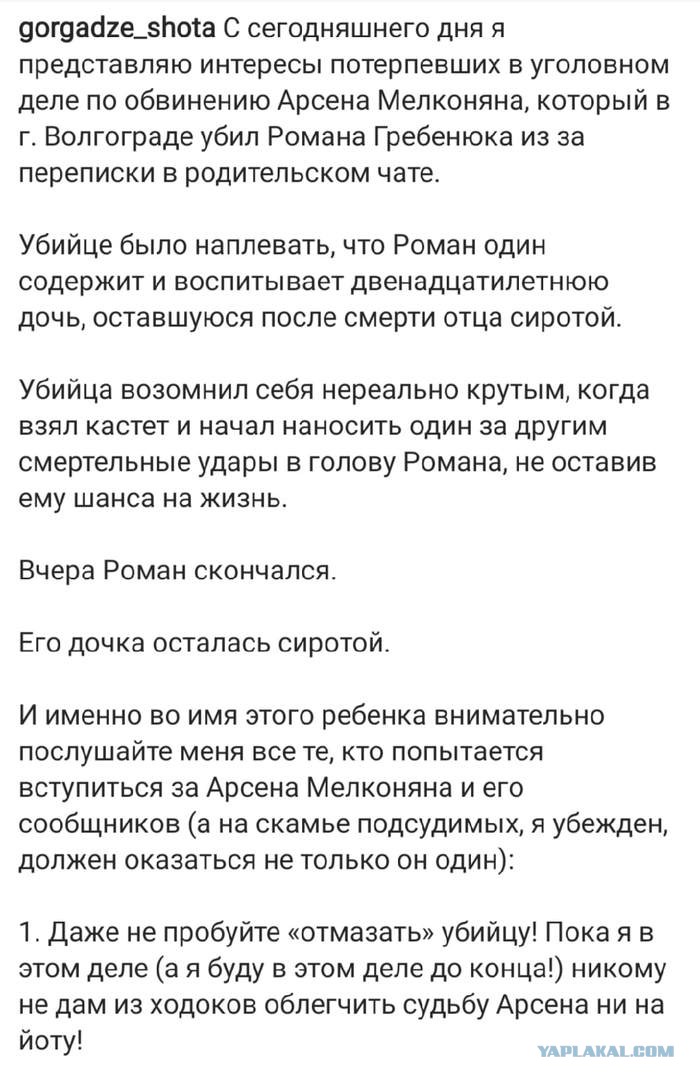 gorgadze_shota С сегодняшнего дня я представляю интересы потерпевших в уголовном деле по обвинению Арсена Мелконяна, который в г. Волгограде убил Романа Гребенюка из за переписки в родительском чате.

Убийце было наплевать, что Роман один содержит и воспитывает двенадцатилетнюю дочь, оставшуюся после смерти отца сиротой.

Убийца возомнил себя нереально крутым, когда взял кастет и начал наносить один за другим смертельные удары в голову Романа, не оставив ему шанса на жизнь.

Вчера Роман скончался.

Его дочка осталась сиротой.

И именно во имя этого ребенка внимательно послушайте меня все те, кто попытается вступиться за Арсена Мелконяна и его сообщников (а на скамье подсудимых, я убежден, должен оказаться не только он один):

1. Даже не пробуйте «отмазать» убийцу! Пока я в этом деле (а я буду в этом деле до конца!) никому не дам из ходоков облегчить судьбу Арсена ни на йоту!

YAPLAKAL.COM